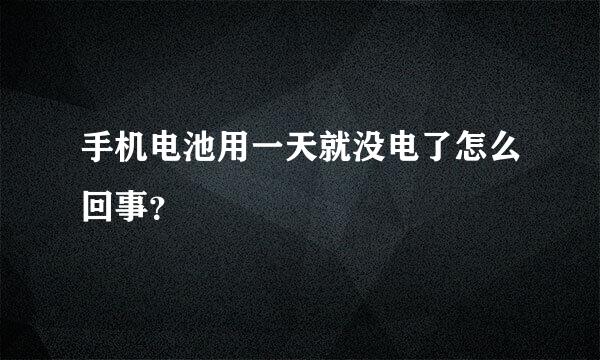 手机电池用一天就没电了怎么回事?